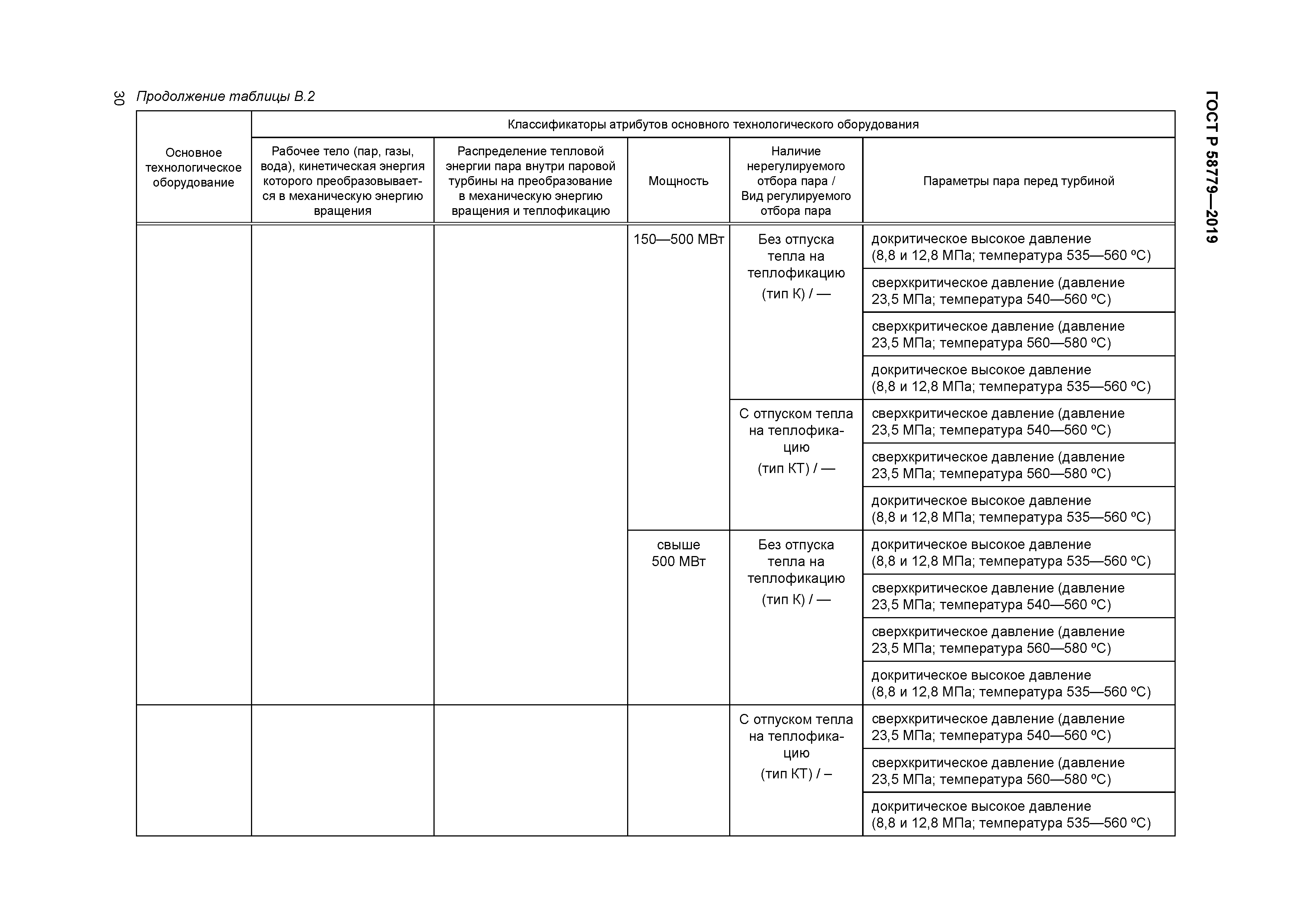 30 Продолжение таблицы В.2

ГОСТ Р 58779—2019

| Основное технологическое оборудование | Классификаторы атрибутов основного технологического оборудования | | | | |
|---|---|---|---|---|---|
| | Рабочее тело (пар, газы, вода), кинетическая энергия которого преобразовывается в механическую энергию вращения | Распределение тепловой энергии пара внутри паровой турбины на преобразование в механическую энергию вращения и теплофикацию | Мощность | Наличие нерегулируемого отбора пара / Вид регулируемого отбора пара | Параметры пара перед турбиной |
| | | | 150—500 МВт | Без отпуска тепла на теплофикацию (тип К) / — | докритическое высокое давление (8,8 и 12,8 МПа; температура 535—560 ºС) |
| | | | | | сверхкритическое давление (давление 23,5 МПа; температура 540—560 ºС) |
| | | | | | сверхкритическое давление (давление 23,5 МПа; температура 560—580 ºС) |
| | | | | | докритическое высокое давление (8,8 и 12,8 МПа; температура 535—560 ºС) |
| | | | | С отпуском тепла на теплофикацию (тип КТ) / — | сверхкритическое давление (давление 23,5 МПа; температура 540—560 ºС) |
| | | | | | сверхкритическое давление (давление 23,5 МПа; температура 560—580 ºС) |
| | | | | | докритическое высокое давление (8,8 и 12,8 МПа; температура 535—560 ºС) |
| | | | свыше 500 МВт | Без отпуска тепла на теплофикацию (тип К) / — | докритическое высокое давление (8,8 и 12,8 МПа; температура 535—560 ºС) |
| | | | | | сверхкритическое давление (давление 23,5 МПа; температура 540—560 ºС) |
| | | | | | сверхкритическое давление (давление 23,5 МПа; температура 560—580 ºС) |
| | | | | | докритическое высокое давление (8,8 и 12,8 МПа; температура 535—560 ºС) |
| | | | | С отпуском тепла на теплофикацию (тип КТ) / – | сверхкритическое давление (давление 23,5 МПа; температура 540—560 ºС) |
| | | | | | сверхкритическое давление (давление 23,5 МПа; температура 560—580 ºС) |
| | | | | | докритическое высокое давление (8,8 и 12,8 МПа; температура 535—560 ºС) |